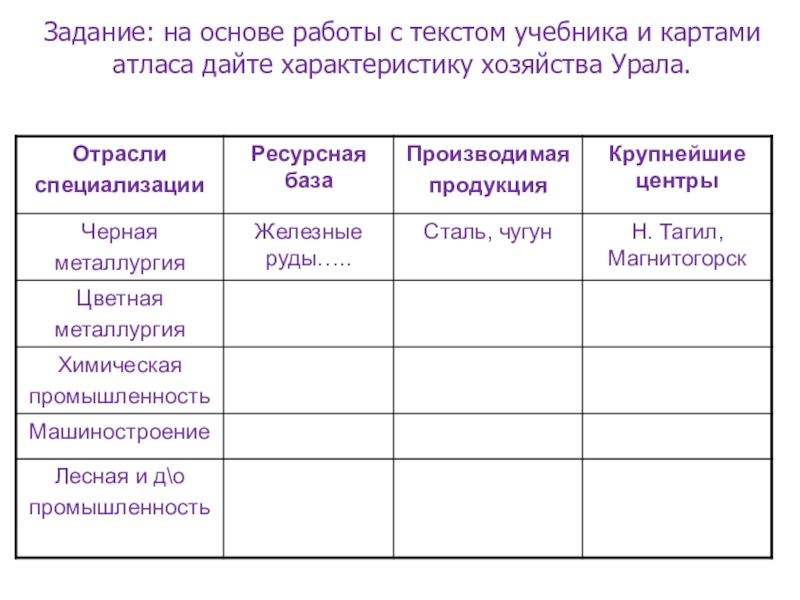 Задание: на основе работы с текстом учебника и картами атласа дайте характеристику хозяйства Урала.

| Отрасли специализации | Ресурсная база | Производимая продукция | Крупнейшие центры |
|---|---|---|---|
| Черная металлургия | Железные руды….. | Сталь, чугун | Н. Тагил, Магнитогорск |
| Цветная металлургия | | | |
| Химическая промышленность | | | |
| Машиностроение | | | |
| Лесная и д\о промышленность | | | |